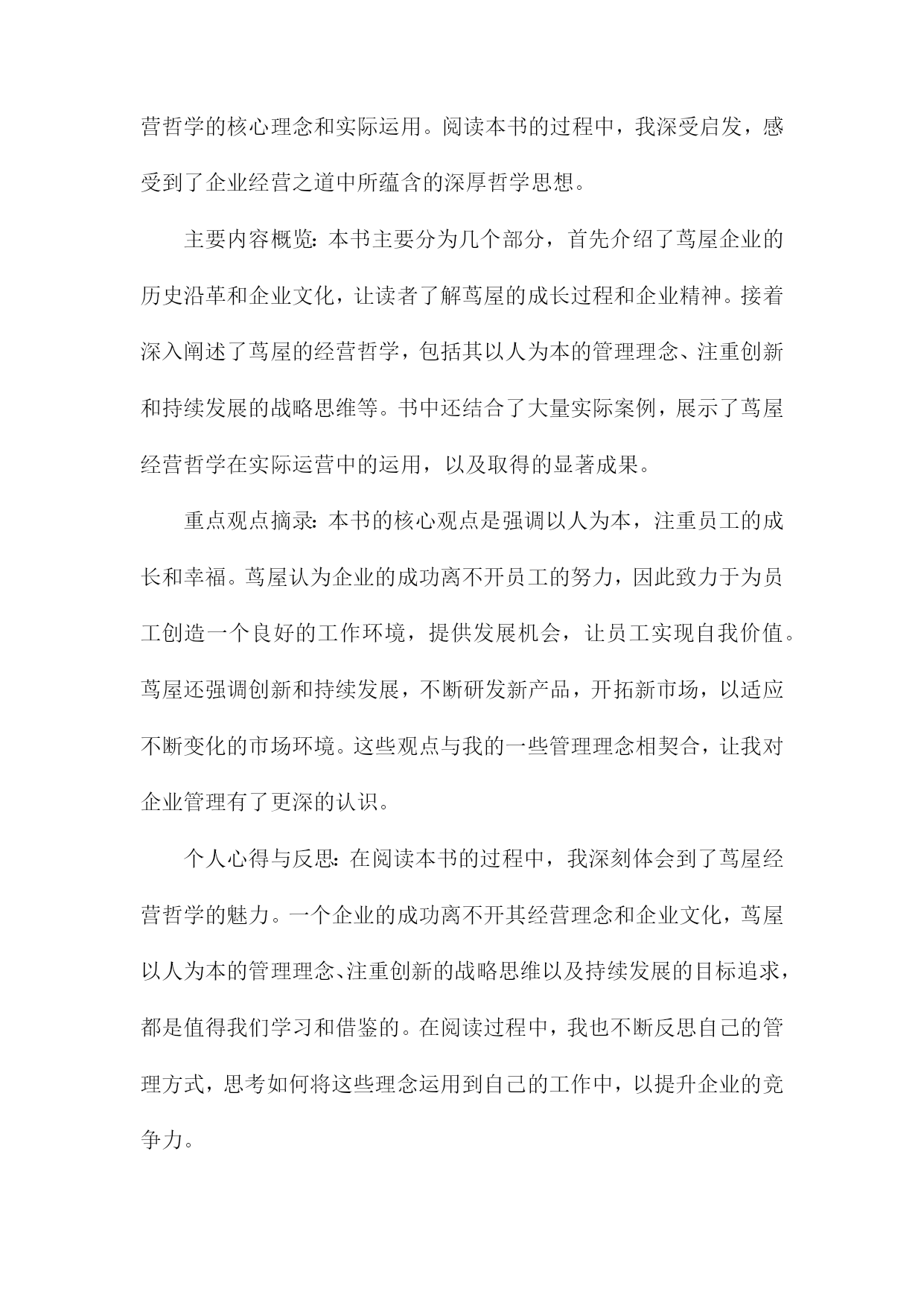 营哲学的核心理念和实际运用。阅读本书的过程中，我深受启发，感受到了企业经营之道中所蕴含的深厚哲学思想。

主要内容概览：本书主要分为几个部分，首先介绍了茑屋企业的历史沿革和企业文化，让读者了解茑屋的成长过程和企业精神。接着深入阐述了茑屋的经营哲学，包括其以人为本的管理理念、注重创新和持续发展的战略思维等。书中还结合了大量实际案例，展示了茑屋经营哲学在实际运营中的运用，以及取得的显著成果。

重点观点摘录：本书的核心观点是强调以人为本，注重员工的成长和幸福。茑屋认为企业的成功离不开员工的努力，因此致力于为员工创造一个良好的工作环境，提供发展机会，让员工实现自我价值。茑屋还强调创新和持续发展，不断研发新产品，开拓新市场，以适应不断变化的市场环境。这些观点与我的一些管理理念相契合，让我对企业管理有了更深的认识。

个人心得与反思：在阅读本书的过程中，我深刻体会到了茑屋经营哲学的魅力。一个企业的成功离不开其经营理念和企业文化，茑屋以人为本的管理理念、注重创新的战略思维以及持续发展的目标追求，都是值得我们学习和借鉴的。在阅读过程中，我也不断反思自己的管理方式，思考如何将这些理念运用到自己的工作中，以提升企业的竞争力。